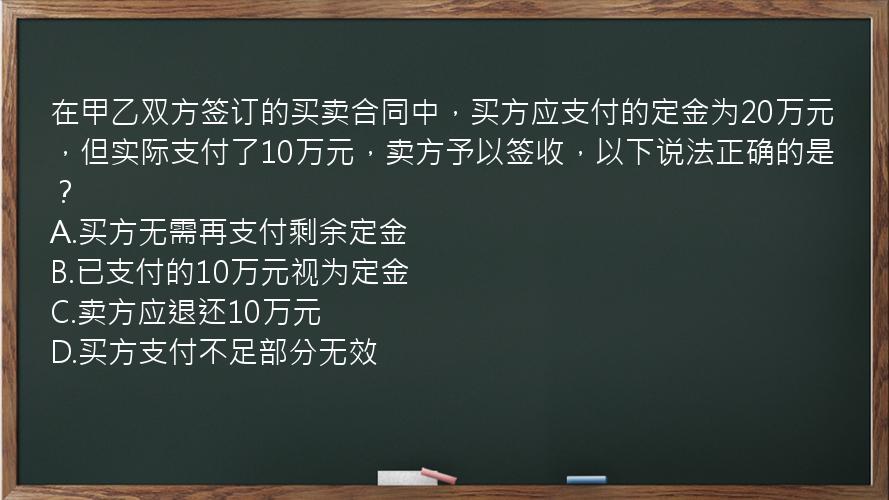 在甲乙双方签订的买卖合同中，买方应支付的定金为20万元，但实际支付了10万元，卖方予以签收，以下说法正确的是？
A.买方无需再支付剩余定金
B.已支付的10万元视为定金
C.卖方应退还10万元
D.买方支付不足部分无效